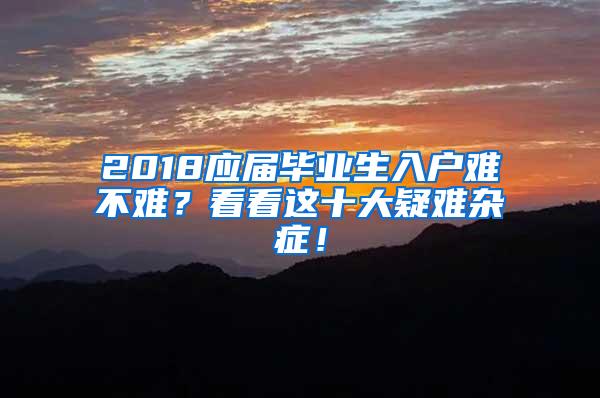 2018应届毕业生入户难不难？看看这十大疑难杂症！